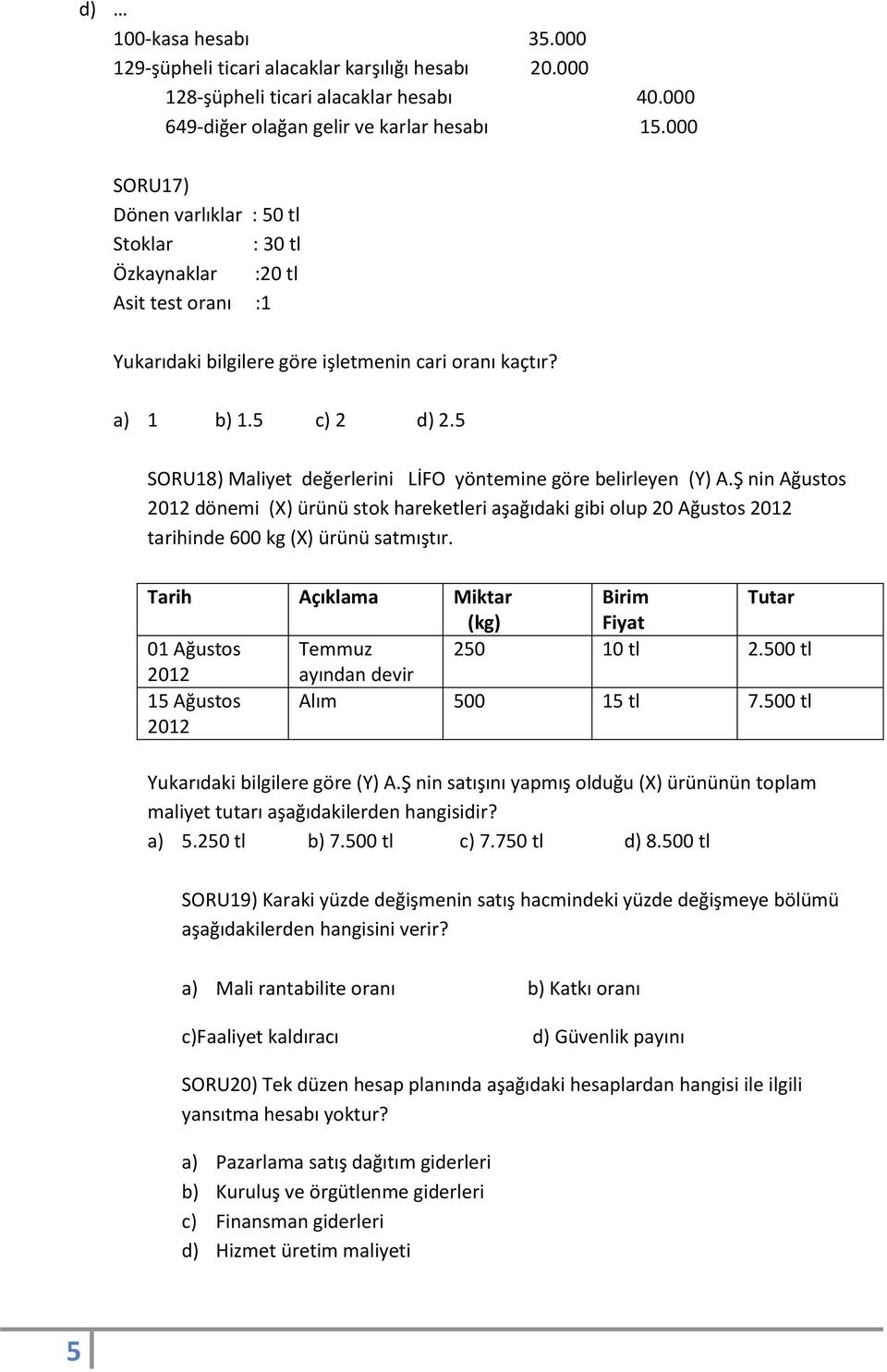 d) …
100-kasa hesabı 35.000
129-şüpheli ticari alacaklar karşılığı hesabı 20.000
128-şüpheli ticari alacaklar hesabı 40.000
649-diğer olağan gelir ve karlar hesabı 15.000

SORU17)
Dönen varlıklar : 50 tl
Stoklar : 30 tl
Özkaynaklar :20 tl
Asit test oranı :1

Yukarıdaki bilgilere göre işletmenin cari oranı kaçtır?

a) 1 b) 1.5 c) 2 d) 2.5

SORU18) Maliyet değerlerini LİFO yöntemine göre belirleyen (Y) A.Ş nin Ağustos 2012 dönemi (X) ürünü stok hareketleri aşağıdaki gibi olup 20 Ağustos 2012 tarihinde 600 kg (X) ürünü satmıştır.

| Tarih | Açıklama | Miktar (kg) | Birim Fiyat | Tutar |
|---|---|---|---|---|
| 01 Ağustos 2012 | Temmuz ayından devir | 250 | 10 tl | 2.500 tl |
| 15 Ağustos 2012 | Alım | 500 | 15 tl | 7.500 tl |

Yukarıdaki bilgilere göre (Y) A.Ş nin satışını yapmış olduğu (X) ürününün toplam maliyet tutarı aşağıdakilerden hangisidir?
a) 5.250 tl b) 7.500 tl c) 7.750 tl d) 8.500 tl

SORU19) Karaki yüzde değişmenin satış hacmindeki yüzde değişmeye bölümü aşağıdakilerden hangisini verir?

a) Mali rantabilite oranı b) Katkı oranı

c)Faaliyet kaldıracı d) Güvenlik payını

SORU20) Tek düzen hesap planında aşağıdaki hesaplardan hangisi ile ilgili yansıtma hesabı yoktur?

a) Pazarlama satış dağıtım giderleri
b) Kuruluş ve örgütlenme giderleri
c) Finansman giderleri
d) Hizmet üretim maliyeti

5